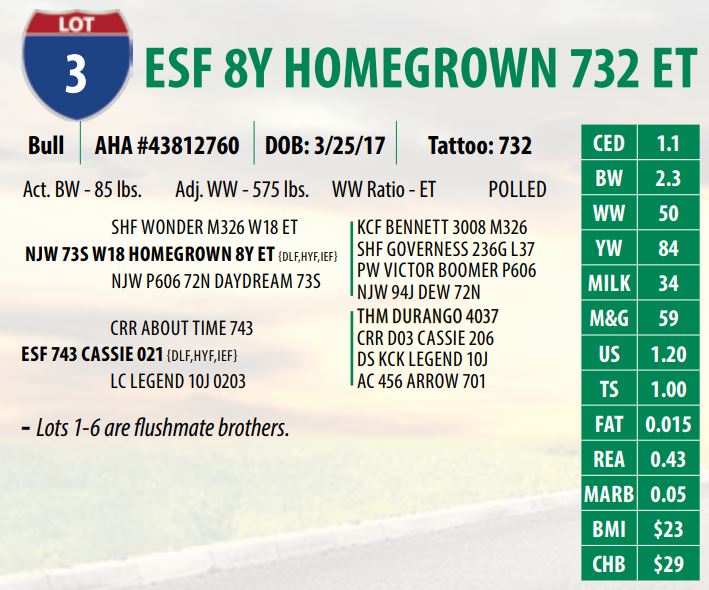 LOT
3
ESF 8Y HOMEGROWN 732 ET

Bull AHA #43812760 DOB: 3/25/17 Tattoo: 732

Act. BW - 85 lbs. Adj. WW - 575 lbs. WW Ratio - ET POLLED

SHF WONDER M326 W18 ET
NJW 73S W18 HOMEGROWN 8Y ET {DLF,HYF,IEF}
NJW P606 72N DAYDREAM 73S

CRR ABOUT TIME 743
ESF 743 CASSIE 021 {DLF,HYF,IEF}
LC LEGEND 10J 0203

KCF BENNETT 3008 M326
SHF GOVERNESS 236G L37
PW VICTOR BOOMER P606
NJW 94J DEW 72N
THM DURANGO 4037
CRR D03 CASSIE 206
DS KCK LEGEND 10J
AC 456 ARROW 701

- Lots 1-6 are flushmate brothers.

| CED | 1.1 |
|---|---|
| BW | 2.3 |
| WW | 50 |
| YW | 84 |
| MILK | 34 |
| M&G | 59 |
| US | 1.20 |
| TS | 1.00 |
| FAT | 0.015 |
| REA | 0.43 |
| MARB | 0.05 |
| BMI | $23 |
| CHB | $29 |